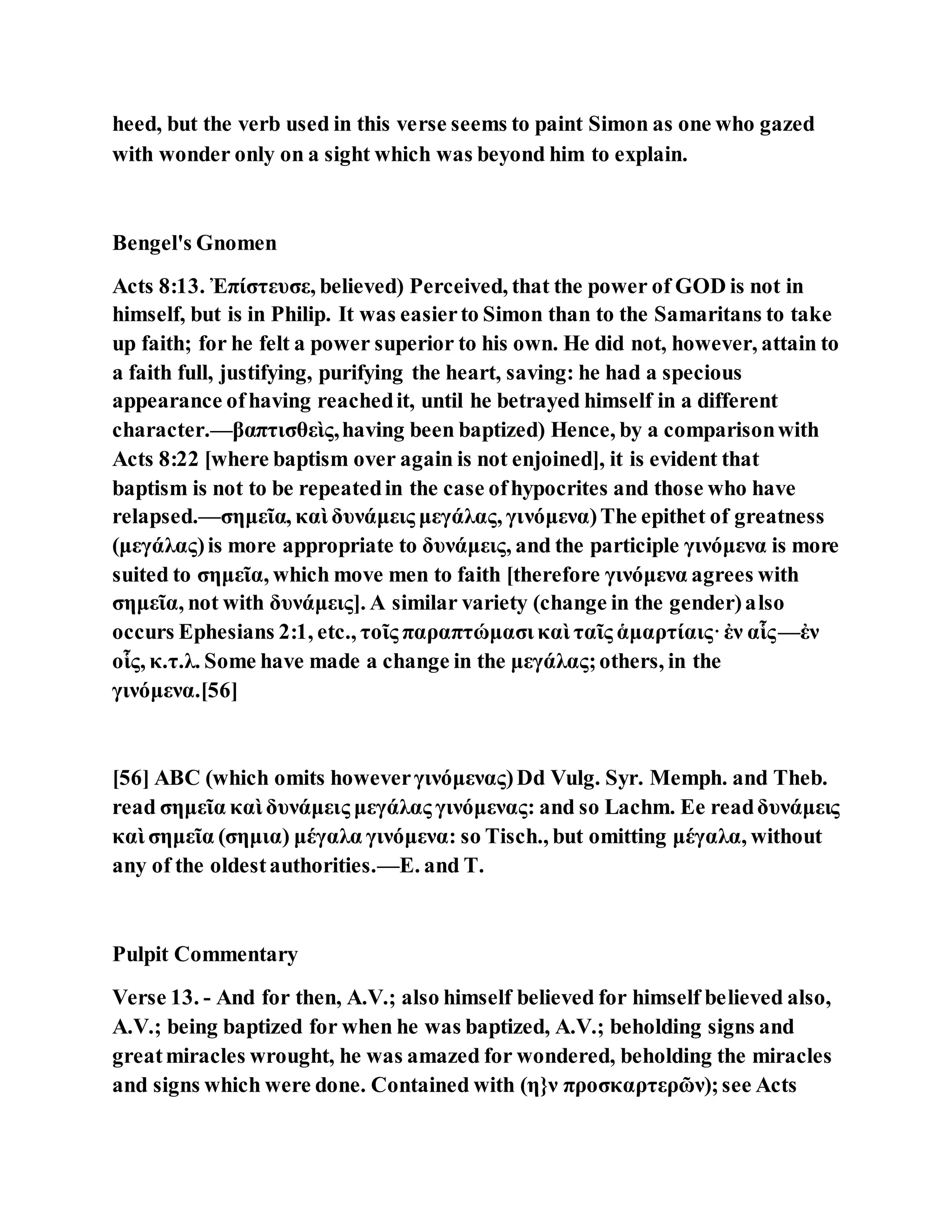 heed, but the verb used in this verse seems to paint Simon as one who gazed with wonder only on a sight which was beyond him to explain.

Bengel's Gnomen

Acts 8:13. Ἐπίστευσε, believed) Perceived, that the power of GOD is not in himself, but is in Philip. It was easier to Simon than to the Samaritans to take up faith; for he felt a power superior to his own. He did not, however, attain to a faith full, justifying, purifying the heart, saving: he had a specious appearance of having reached it, until he betrayed himself in a different character.—βαπτισθεὶς, having been baptized) Hence, by a comparison with Acts 8:22 [where baptism over again is not enjoined], it is evident that baptism is not to be repeated in the case of hypocrites and those who have relapsed.—σημεῖα, καὶ δυνάμεις μεγάλας, γινόμενα) The epithet of greatness (μεγάλας) is more appropriate to δυνάμεις, and the participle γινόμενα is more suited to σημεῖα, which move men to faith [therefore γινόμενα agrees with σημεῖα, not with δυνάμεις]. A similar variety (change in the gender) also occurs Ephesians 2:1, etc., τοῖς παραπτώμασι καὶ ταῖς ἁμαρτίαις· ἐν αἷς—ἐν οἷς, κ.τ.λ. Some have made a change in the μεγάλας; others, in the γινόμενα.[56]

[56] ABC (which omits however γινόμενας) Dd Vulg. Syr. Memph. and Theb. read σημεῖα καὶ δυνάμεις μεγάλας γινόμενας: and so Lachm. Ee read δυνάμεις καὶ σημεῖα (σημια) μέγαλα γινόμενα: so Tisch., but omitting μέγαλα, without any of the oldest authorities.—E. and T.

Pulpit Commentary

Verse 13. - And for then, A.V.; also himself believed for himself believed also, A.V.; being baptized for when he was baptized, A.V.; beholding signs and great miracles wrought, he was amazed for wondered, beholding the miracles and signs which were done. Contained with (η}ν προσκαρτερῶν); see Acts